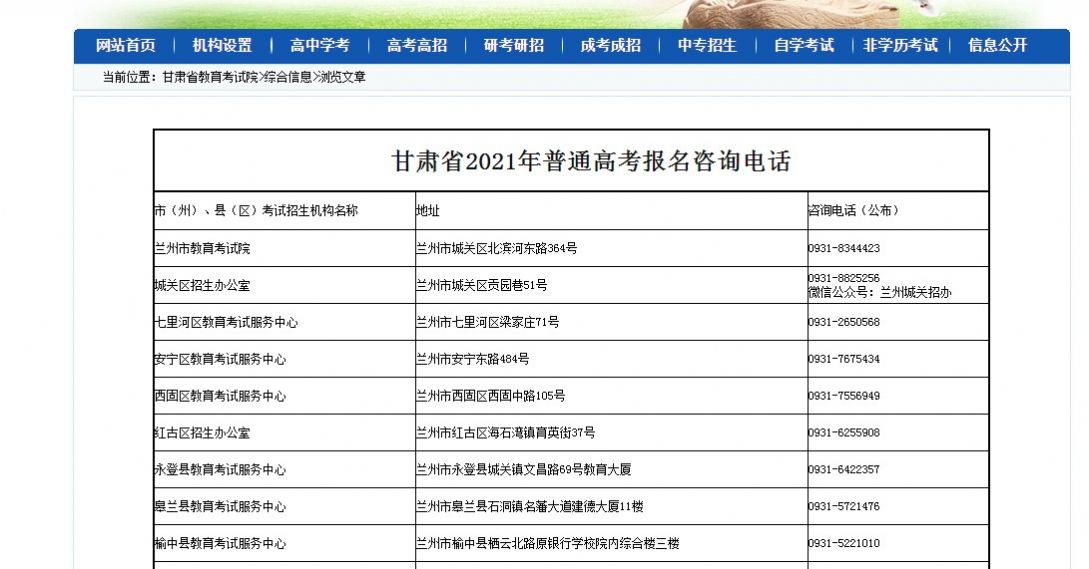 网站首页 | 机构设置 | 高中学考 | 高考高招 | 研考研招 | 成考成招 | 中专招生 | 自学考试 | 非学历考试 | 信息公开

当前位置：甘肃省教育考试院>综合信息>浏览文章

甘肃省2021年普通高考报名咨询电话

| 市（州）、县（区）考试招生机构名称 | 地址 | 咨询电话（公布） |
|---|---|---|
| 兰州市教育考试院 | 兰州市城关区北滨河东路364号 | 0931-8344423 |
| 城关区招生办公室 | 兰州市城关区贡园巷51号 | 0931-8825256 微信公众号：兰州城关招办 |
| 七里河区教育考试服务中心 | 兰州市七里河区梁家庄71号 | 0931-2650568 |
| 安宁区教育考试服务中心 | 兰州市安宁东路484号 | 0931-7675434 |
| 西固区教育考试服务中心 | 兰州市西固区西固中路105号 | 0931-7556949 |
| 红古区招生办公室 | 兰州市红古区海石湾镇育英街37号 | 0931-6255908 |
| 永登县教育考试服务中心 | 兰州市永登县城关镇文昌路69号教育大厦 | 0931-6422357 |
| 皋兰县教育考试服务中心 | 兰州市皋兰县石洞镇名藩大道建德大厦11楼 | 0931-5721476 |
| 榆中县教育考试服务中心 | 兰州市榆中县栖云北路原银行学校院内综合楼三楼 | 0931-5221010 |